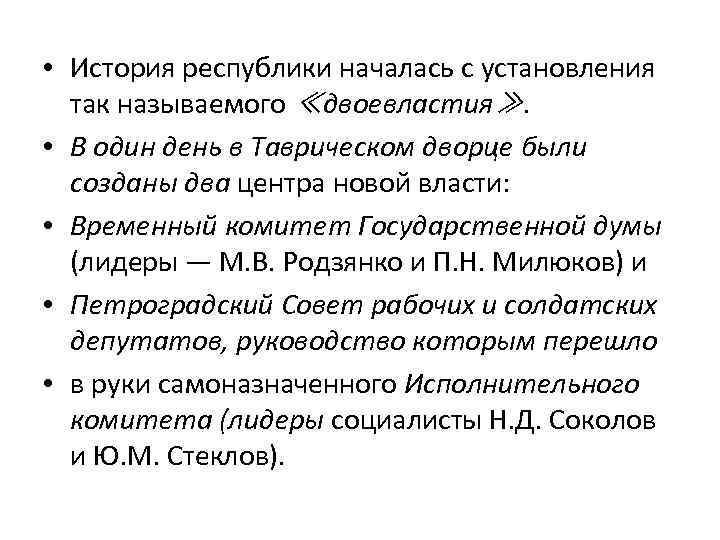 • История республики началась с установления так называемого ≪двоевластия≫.

• В один день в Таврическом дворце были созданы два центра новой власти:

• Временный комитет Государственной думы (лидеры — М.В. Родзянко и П.Н. Милюков) и

• Петроградский Совет рабочих и солдатских депутатов, руководство которым перешло

• в руки самоназначенного Исполнительного комитета (лидеры социалисты Н.Д. Соколов и Ю.М. Стеклов).